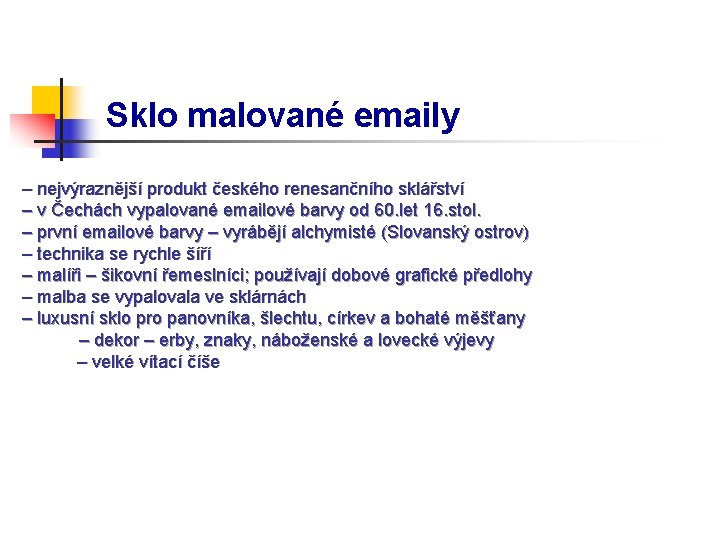 Sklo malované emaily

– nejvýraznější produkt českého renesančního sklářství
– v Čechách vypalované emailové barvy od 60.let 16.stol.
– první emailové barvy – vyrábějí alchymisté (Slovanský ostrov)
– technika se rychle šíří
– malíři – šikovní řemeslníci; používají dobové grafické předlohy
– malba se vypalovala ve sklárnách
– luxusní sklo pro panovníka, šlechtu, církev a bohaté měšťany
– dekor – erby, znaky, náboženské a lovecké výjevy
– velké vítací číše